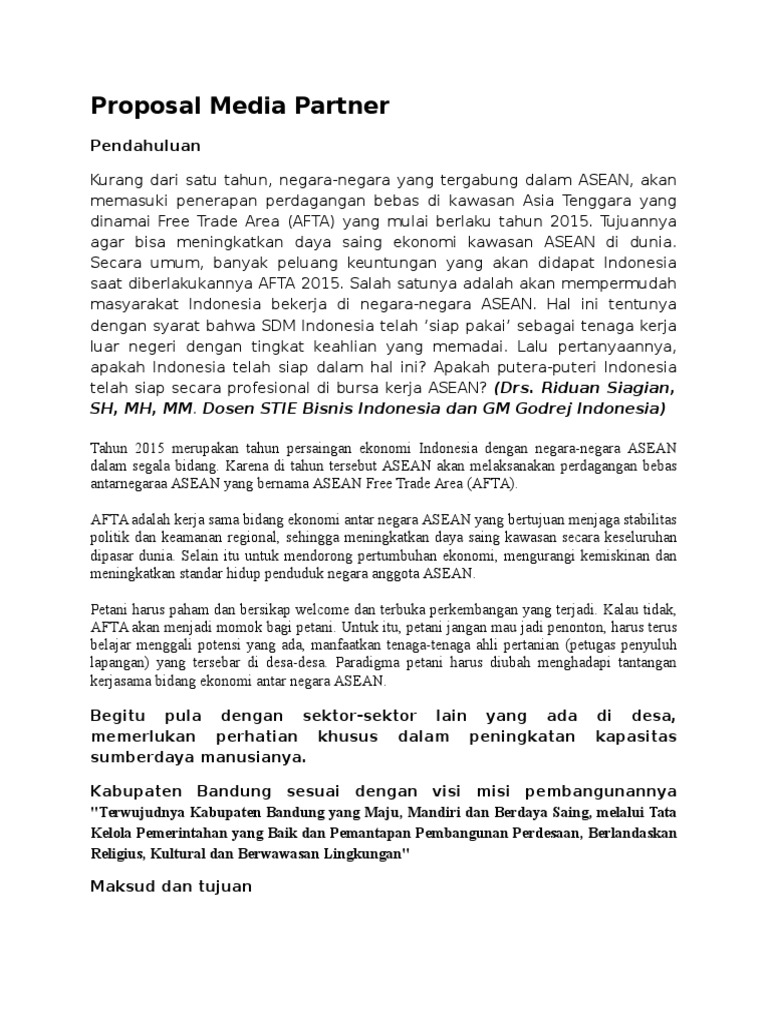 Proposal Media Partner

Pendahuluan

Kurang dari satu tahun, negara-negara yang tergabung dalam ASEAN, akan memasuki penerapan perdagangan bebas di kawasan Asia Tenggara yang dinamai Free Trade Area (AFTA) yang mulai berlaku tahun 2015. Tujuannya agar bisa meningkatkan daya saing ekonomi kawasan ASEAN di dunia. Secara umum, banyak peluang keuntungan yang akan didapat Indonesia saat diberlakukannya AFTA 2015. Salah satunya adalah akan mempermudah masyarakat Indonesia bekerja di negara-negara ASEAN. Hal ini tentunya dengan syarat bahwa SDM Indonesia telah 'siap pakai' sebagai tenaga kerja luar negeri dengan tingkat keahlian yang memadai. Lalu pertanyaannya, apakah Indonesia telah siap dalam hal ini? Apakah putera-puteri Indonesia telah siap secara profesional di bursa kerja ASEAN? (Drs. Riduan Siagian, SH, MH, MM. Dosen STIE Bisnis Indonesia dan GM Godrej Indonesia)

Tahun 2015 merupakan tahun persaingan ekonomi Indonesia dengan negara-negara ASEAN dalam segala bidang. Karena di tahun tersebut ASEAN akan melaksanakan perdagangan bebas antarnegaraa ASEAN yang bernama ASEAN Free Trade Area (AFTA).

AFTA adalah kerja sama bidang ekonomi antar negara ASEAN yang bertujuan menjaga stabilitas politik dan keamanan regional, sehingga meningkatkan daya saing kawasan secara keseluruhan dipasar dunia. Selain itu untuk mendorong pertumbuhan ekonomi, mengurangi kemiskinan dan meningkatkan standar hidup penduduk negara anggota ASEAN.

Petani harus paham dan bersikap welcome dan terbuka perkembangan yang terjadi. Kalau tidak, AFTA akan menjadi momok bagi petani. Untuk itu, petani jangan mau jadi penonton, harus terus belajar menggali potensi yang ada, manfaatkan tenaga-tenaga ahli pertanian (petugas penyuluh lapangan) yang tersebar di desa-desa. Paradigma petani harus diubah menghadapi tantangan kerjasama bidang ekonomi antar negara ASEAN.

Begitu pula dengan sektor-sektor lain yang ada di desa, memerlukan perhatian khusus dalam peningkatan kapasitas sumberdaya manusianya.

Kabupaten Bandung sesuai dengan visi misi pembangunannya "Terwujudnya Kabupaten Bandung yang Maju, Mandiri dan Berdaya Saing, melalui Tata Kelola Pemerintahan yang Baik dan Pemantapan Pembangunan Perdesaan, Berlandaskan Religius, Kultural dan Berwawasan Lingkungan"

Maksud dan tujuan